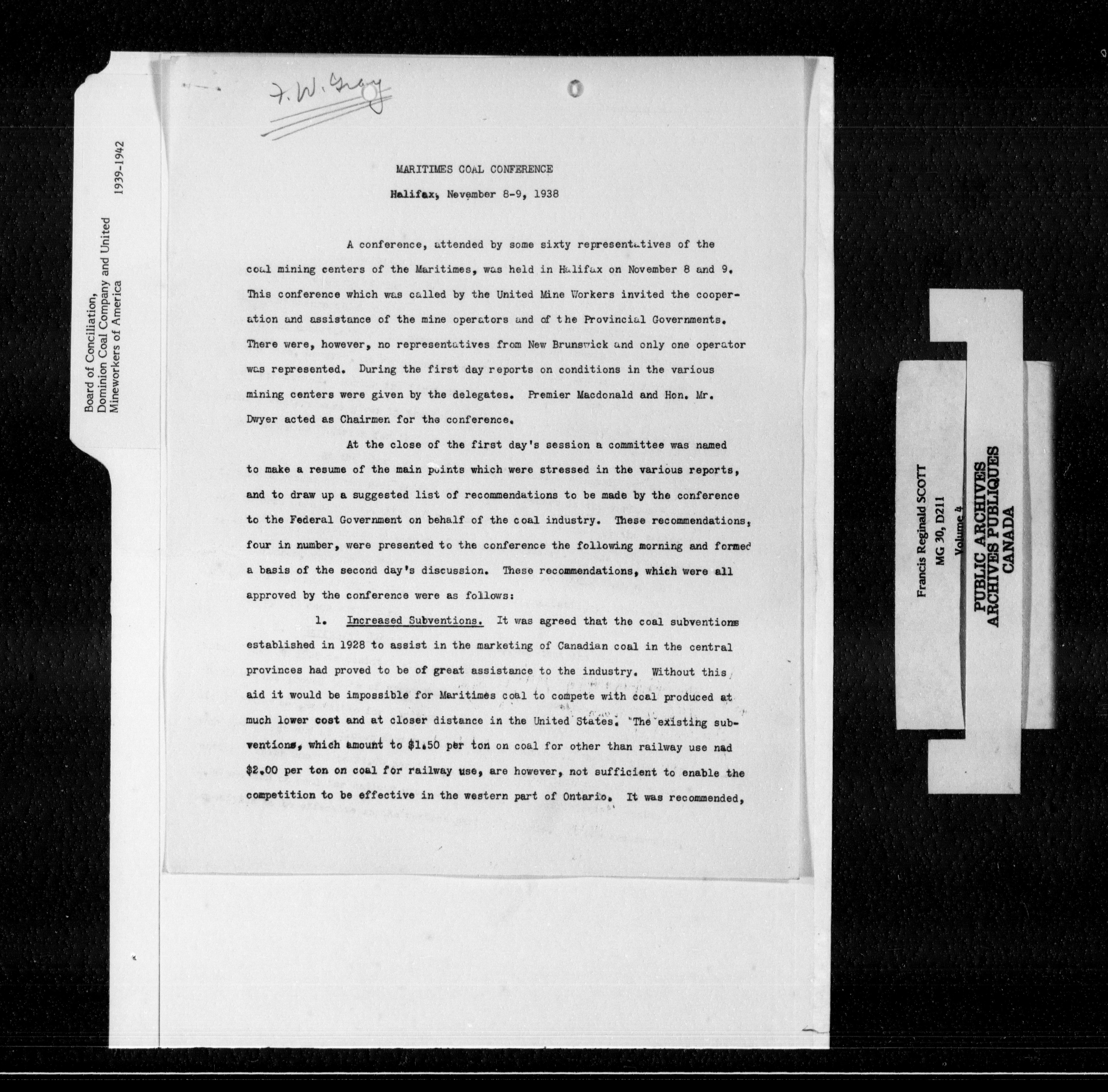 Board of Conciliation, Dominion Coal Company and United Mineworkers of America 1939-1942

F. W. Gray

MARITIMES COAL CONFERENCE

Halifax, November 8-9, 1938

A conference, attended by some sixty representatives of the coal mining centers of the Maritimes, was held in Halifax on November 8 and 9. This conference which was called by the United Mine Workers invited the cooperation and assistance of the mine operators and of the Provincial Governments. There were, however, no representatives from New Brunswick and only one operator was represented. During the first day reports on conditions in the various mining centers were given by the delegates. Premier Macdonald and Hon. Mr. Dwyer acted as Chairmen for the conference.

At the close of the first day's session a committee was named to make a resume of the main points which were stressed in the various reports, and to draw up a suggested list of recommendations to be made by the conference to the Federal Government on behalf of the coal industry. These recommendations, four in number, were presented to the conference the following morning and formed a basis of the second day's discussion. These recommendations, which were all approved by the conference were as follows:

1. Increased Subventions. It was agreed that the coal subventions established in 1928 to assist in the marketing of Canadian coal in the central provinces had proved to be of great assistance to the industry. Without this aid it would be impossible for Maritimes coal to compete with coal produced at much lower cost and at closer distance in the United States. The existing subventions, which amount to $1.50 per ton on coal for other than railway use nad $2.00 per ton on coal for railway use, are however, not sufficient to enable the competition to be effective in the western part of Ontario. It was recommended,

Francis Reginald SCOTT
MG 30, D211
Volume 4
PUBLIC ARCHIVES
ARCHIVES PUBLIQUES
CANADA